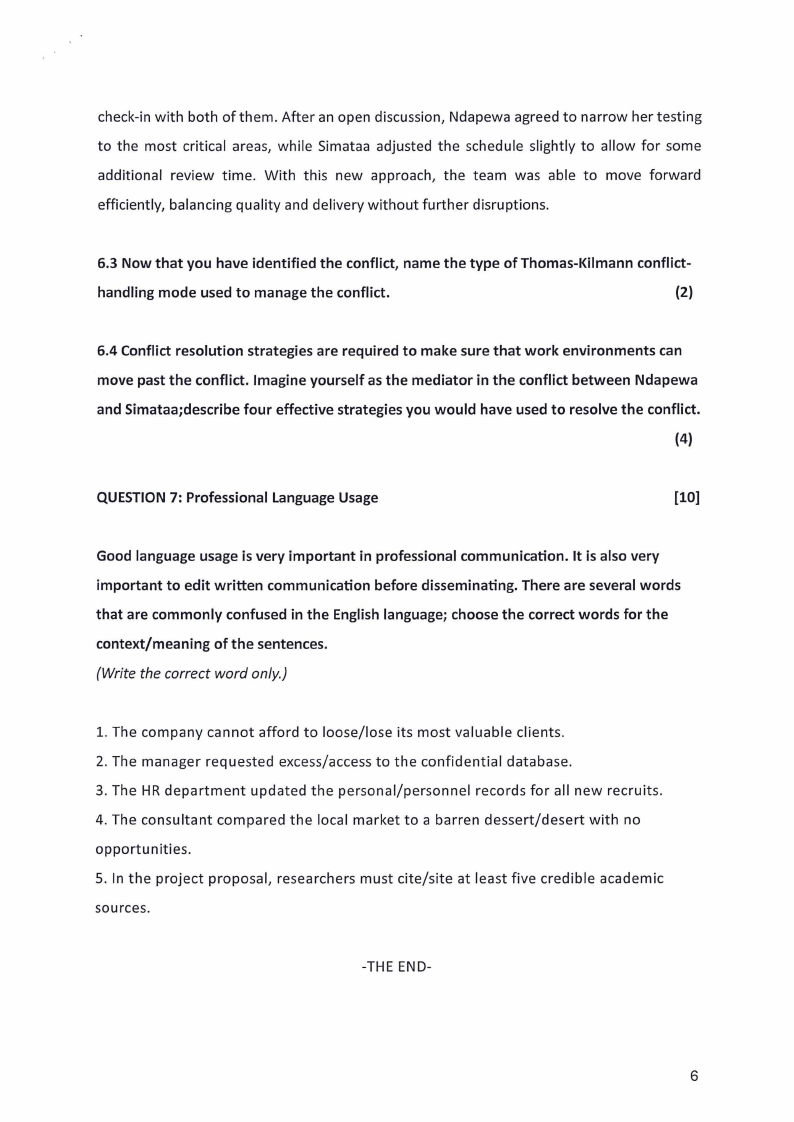 check-in with both of them. After an open discussion, Ndapewa agreed to narrow her testing to the most critical areas, while Simataa adjusted the schedule slightly to allow for some additional review time. With this new approach, the team was able to move forward efficiently, balancing quality and delivery without further disruptions.

6.3 Now that you have identified the conflict, name the type of Thomas-Kilmann conflict-handling mode used to manage the conflict. (2)

6.4 Conflict resolution strategies are required to make sure that work environments can move past the conflict. Imagine yourself as the mediator in the conflict between Ndapewa and Simataa;describe four effective strategies you would have used to resolve the conflict. (4)

QUESTION 7: Professional Language Usage [10]

Good language usage is very important in professional communication. It is also very important to edit written communication before disseminating. There are several words that are commonly confused in the English language; choose the correct words for the context/meaning of the sentences.
(Write the correct word only.)

1. The company cannot afford to loose/lose its most valuable clients.
2. The manager requested excess/access to the confidential database.
3. The HR department updated the personal/personnel records for all new recruits.
4. The consultant compared the local market to a barren dessert/desert with no opportunities.
5. In the project proposal, researchers must cite/site at least five credible academic sources.

-THE END-

6